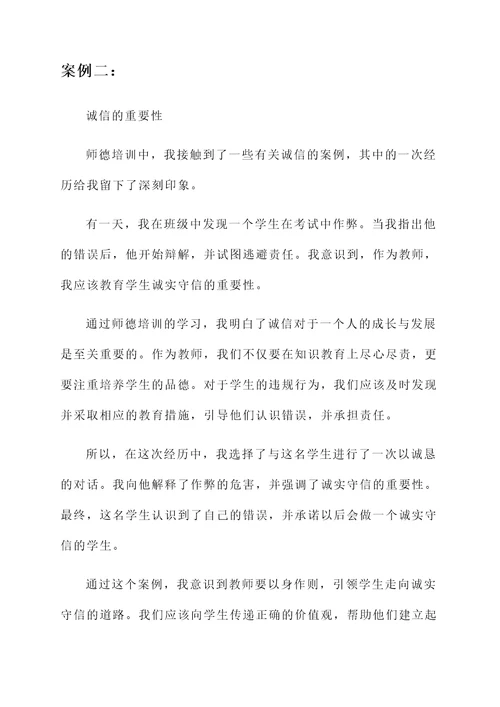 案例二：

诚信的重要性

师德培训中，我接触到了一些有关诚信的案例，其中的一次经历给我留下了深刻印象。

有一天，我在班级中发现一个学生在考试中作弊。当我指出他的错误后，他开始辩解，并试图逃避责任。我意识到，作为教师，我应该教育学生诚实守信的重要性。

通过师德培训的学习，我明白了诚信对于一个人的成长与发展是至关重要的。作为教师，我们不仅要在知识教育上尽心尽责，更要注重培养学生的品德。对于学生的违规行为，我们应该及时发现并采取相应的教育措施，引导他们认识错误，并承担责任。

所以，在这次经历中，我选择了与这名学生进行了一次以诚恳的对话。我向他解释了作弊的危害，并强调了诚实守信的重要性。最终，这名学生认识到了自己的错误，并承诺以后会做一个诚实守信的学生。

通过这个案例，我意识到教师要以身作则，引领学生走向诚实守信的道路。我们应该向学生传递正确的价值观，帮助他们建立起